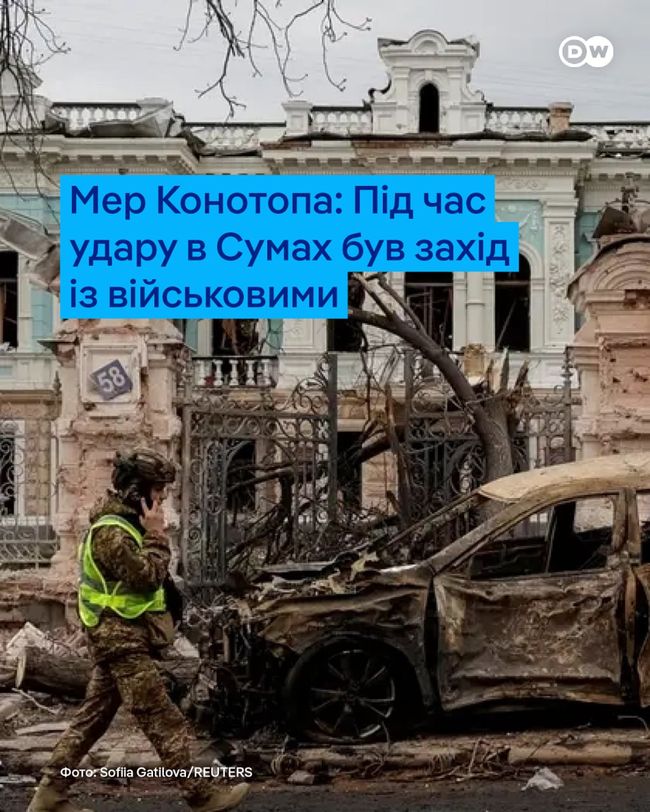 DW

Мер Конотопа: Під час удару в Сумах був захід із військовими

58

Фото: Sofiia Gatilova/REUTERS